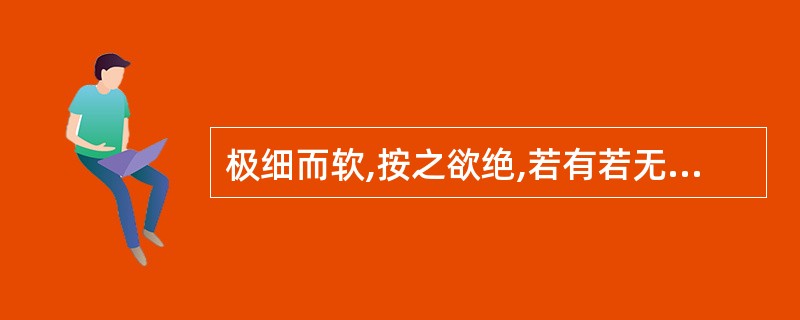 极细而软,按之欲绝,若有若无...